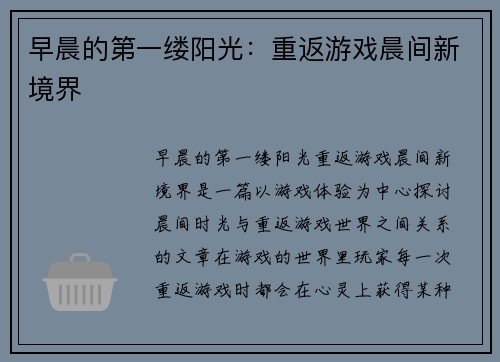 早晨的第一缕阳光：重返游戏晨间新境界

早晨的第一缕阳光重返游戏晨间新境界是一篇以游戏体验为中心探讨晨间时光与重返游戏世界之间关系的文章在游戏的世界里玩家每一次重返游戏时都会在心灵上获得某种